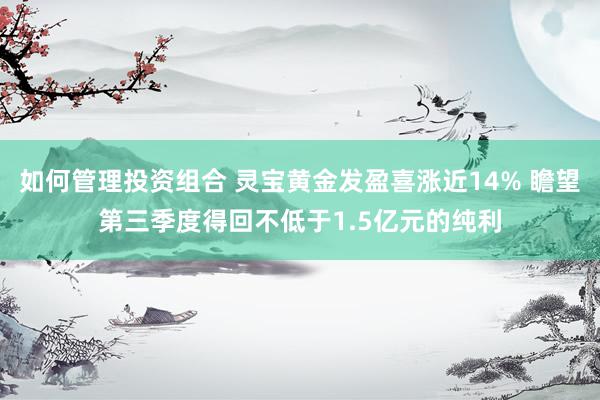 如何管理投资组合 灵宝黄金发盈喜涨近14% 瞻望第三季度得回不低于1.5亿元的纯利